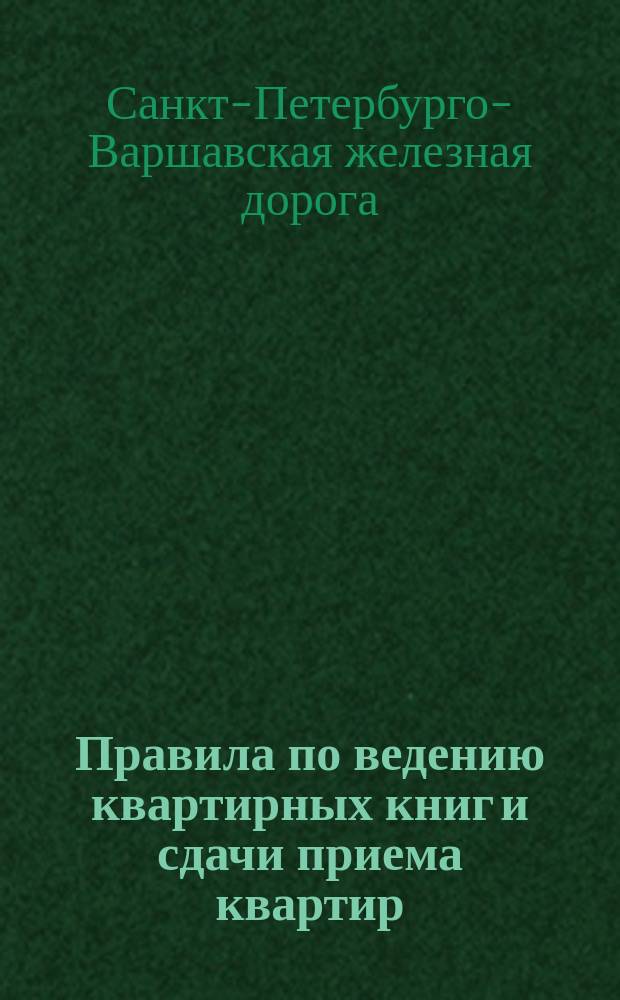 Санкт-Петербурго-Варшавская железная дорога

Правила по ведению квартирных книг и сдачи приема квартир